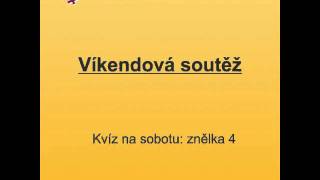 Víkendová soutěž

Kvíz na sobotu: znělka 4